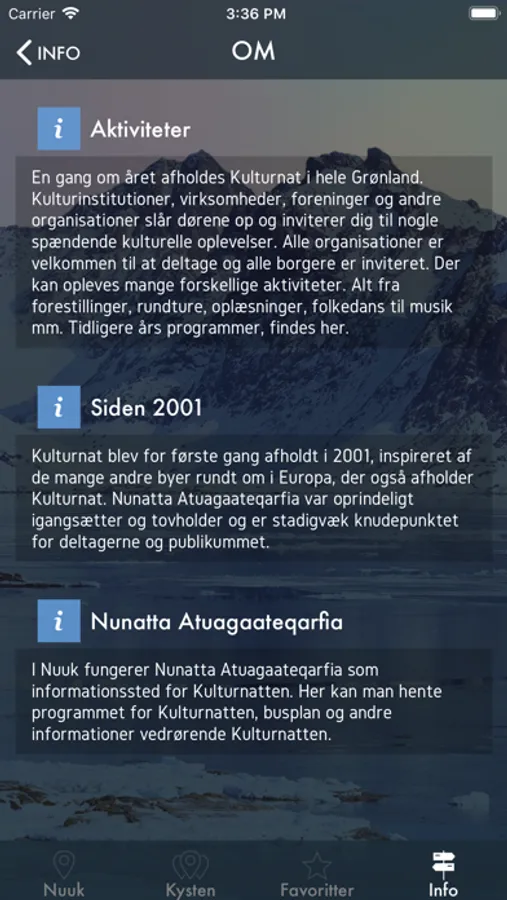 Carrier 3:36 PM

INFO OM

i Aktiviteter

En gang om året afholdes Kulturnat i hele Grønland. Kulturinstitutioner, virksomheder, foreninger og andre organisationer slår dørene op og inviterer dig til nogle spændende kulturelle oplevelser. Alle organisationer er velkommen til at deltage og alle borgere er inviteret. Der kan opleves mange forskellige aktiviteter. Alt fra forestillinger, rundture, oplæsninger, folkedans til musik mm. Tidligere års programmer, findes her.

i Siden 2001

Kulturnat blev for første gang afholdt i 2001, inspireret af de mange andre byer rundt om i Europa, der også afholder Kulturnat. Nunatta Atuagaateqarfia var oprindeligt igangsætter og tovholder og er stadigvæk knudepunktet for deltagerne og publikummet.

i Nunatta Atuagaateqarfia

I Nuuk fungerer Nunatta Atuagaateqarfia som informationssted for Kulturnatten. Her kan man hente programmet for Kulturnatten, busplan og andre informationer vedrørende Kulturnatten.

Nuuk Kysten Favoritter Info